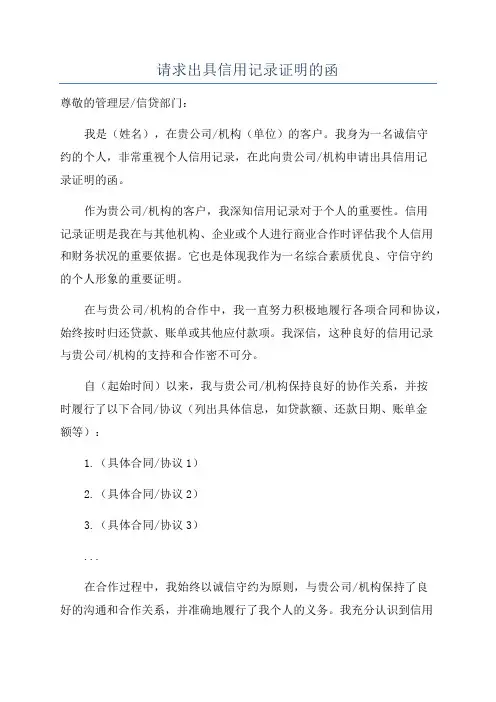 请求出具信用记录证明的函

尊敬的管理层/信贷部门：

我是（姓名），在贵公司/机构（单位）的客户。我身为一名诚信守约的个人，非常重视个人信用记录，在此向贵公司/机构申请出具信用记录证明的函。

作为贵公司/机构的客户，我深知信用记录对于个人的重要性。信用记录证明是我在与其他机构、企业或个人进行商业合作时评估我个人信用和财务状况的重要依据。它也是体现我作为一名综合素质优良、守信守约的个人形象的重要证明。

在与贵公司/机构的合作中，我一直努力积极地履行各项合同和协议，始终按时归还贷款、账单或其他应付款项。我深信，这种良好的信用记录与贵公司/机构的支持和合作密不可分。

自（起始时间）以来，我与贵公司/机构保持良好的协作关系，并按时履行了以下合同/协议（列出具体信息，如贷款额、还款日期、账单金额等）：

1.（具体合同/协议 1）

2.（具体合同/协议 2）

3.（具体合同/协议 3）

...

在合作过程中，我始终以诚信守约为原则，与贵公司/机构保持了良好的沟通和合作关系，并准确地履行了我个人的义务。我充分认识到信用